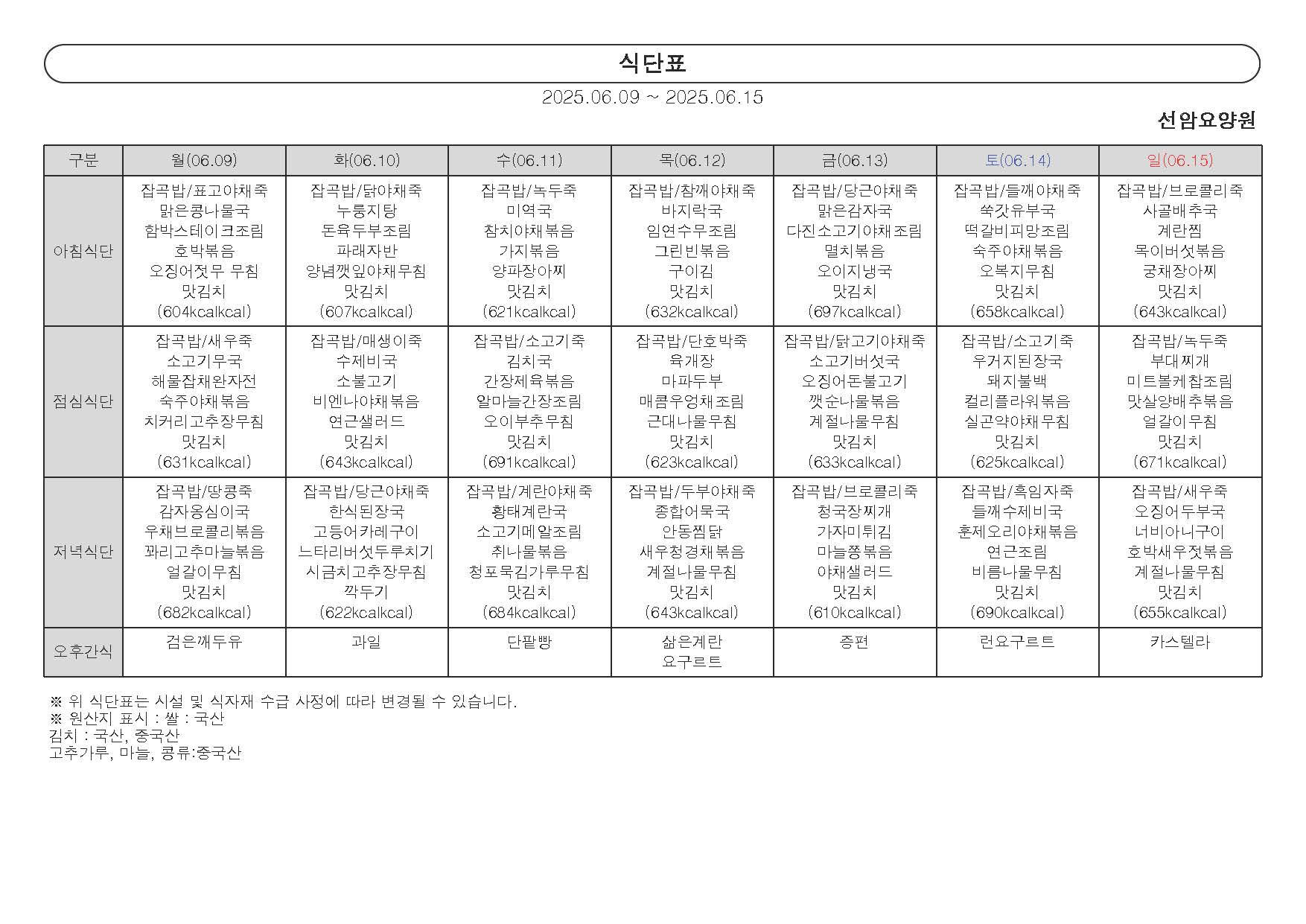 식단표

2025.06.09 ~ 2025.06.15

선암요양원

| 구분 | 월(06.09) | 화(06.10) | 수(06.11) | 목(06.12) | 금(06.13) | 토(06.14) | 일(06.15) |
|---|---|---|---|---|---|---|---|
| 아침식단 | 잡곡밥/표고야채죽 맑은콩나물국 함박스테이크조림 호박볶음 오징어젓무 무침 맛김치 (604kcalkcal) | 잡곡밥/닭야채죽 누룽지탕 돈육두부조림 파래자반 양념깻잎야채무침 맛김치 (607kcalkcal) | 잡곡밥/녹두죽 미역국 참치야채볶음 가지볶음 양파장아찌 맛김치 (621kcalkcal) | 잡곡밥/참깨야채죽 바지락국 임연수무조림 그린빈볶음 구이김 맛김치 (632kcalkcal) | 잡곡밥/당근야채죽 맑은감자국 다진소고기야채조림 멸치볶음 오이지냉국 맛김치 (697kcalkcal) | 잡곡밥/들깨야채죽 쑥갓유부국 떡갈비피망조림 숙주야채볶음 오복지무침 맛김치 (658kcalkcal) | 잡곡밥/브로콜리죽 사골배추국 계란찜 목이버섯볶음 궁채장아찌 맛김치 (643kcalkcal) |
| 점심식단 | 잡곡밥/새우죽 소고기무국 해물잡채완자전 숙주야채볶음 치커리고추장무침 맛김치 (631kcalkcal) | 잡곡밥/매생이죽 수제비국 소불고기 비엔나야채볶음 연근샐러드 맛김치 (643kcalkcal) | 잡곡밥/소고기죽 김치국 간장제육볶음 알마늘간장조림 오이부추무침 맛김치 (691kcalkcal) | 잡곡밥/단호박죽 육개장 마파두부 매콤우엉채조림 근대나물무침 맛김치 (623kcalkcal) | 잡곡밥/닭고기야채죽 소고기버섯국 오징어돈불고기 깻순나물볶음 계절나물무침 맛김치 (633kcalkcal) | 잡곡밥/소고기죽 우거지된장국 돼지불백 컬리플라워볶음 실곤약야채무침 맛김치 (625kcalkcal) | 잡곡밥/녹두죽 부대찌개 미트볼케찹조림 맛살양배추볶음 얼갈이무침 맛김치 (671kcalkcal) |
| 저녁식단 | 잡곡밥/땅콩죽 감자옹심이국 우채브로콜리볶음 꽈리고추마늘볶음 얼갈이무침 맛김치 (682kcalkcal) | 잡곡밥/당근야채죽 한식된장국 고등어카레구이 느타리버섯두루치기 시금치고추장무침 깍두기 (622kcalkcal) | 잡곡밥/계란야채죽 황태계란국 소고기메알조림 취나물볶음 청포묵김가루무침 맛김치 (684kcalkcal) | 잡곡밥/두부야채죽 종합어묵국 안동찜닭 새우청경채볶음 계절나물무침 맛김치 (643kcalkcal) | 잡곡밥/브로콜리죽 청국장찌개 가자미튀김 마늘쫑볶음 야채샐러드 맛김치 (610kcalkcal) | 잡곡밥/흑임자죽 들깨수제비국 훈제오리야채볶음 연근조림 비름나물무침 맛김치 (690kcalkcal) | 잡곡밥/새우죽 오징어두부국 너비아니구이 호박새우젓볶음 계절나물무침 맛김치 (655kcalkcal) |
| 오후간식 | 검은깨두유 | 과일 | 단팥빵 | 삶은계란 요구르트 | 증편 | 런요구르트 | 카스텔라 |

※ 위 식단표는 시설 및 식자재 수급 사정에 따라 변경될 수 있습니다.
※ 원산지 표시 : 쌀 : 국산
김치 : 국산, 중국산
고추가루, 마늘, 콩류:중국산